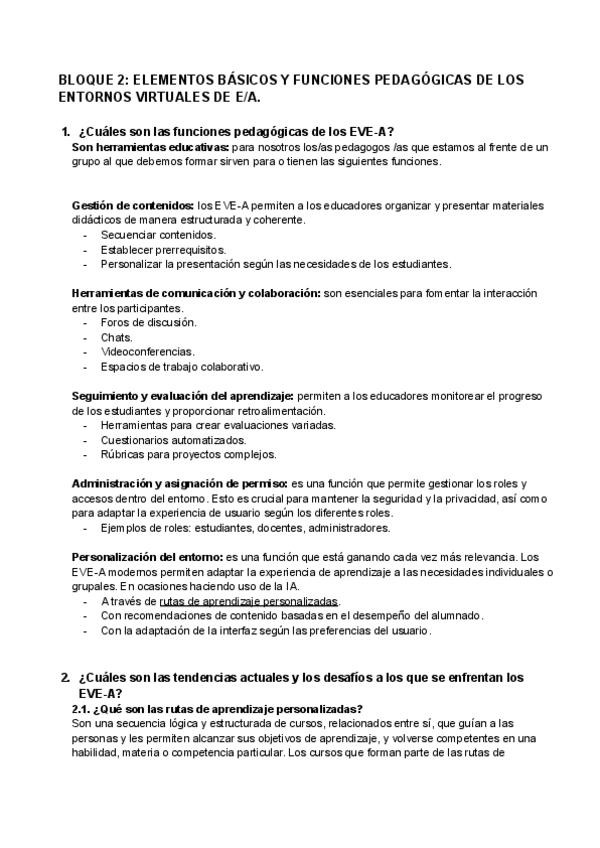 BLOQUE 2: ELEMENTOS BÁSICOS Y FUNCIONES PEDAGÓGICAS DE LOS ENTORNOS VIRTUALES DE E/A.

1. ¿Cuáles son las funciones pedagógicas de los EVE-A?
Son herramientas educativas: para nosotros los/as pedagogos /as que estamos al frente de un grupo al que debemos formar sirven para o tienen las siguientes funciones.

Gestión de contenidos: los EVE-A permiten a los educadores organizar y presentar materiales didácticos de manera estructurada y coherente.
- Secuenciar contenidos.
- Establecer prerrequisitos.
- Personalizar la presentación según las necesidades de los estudiantes.

Herramientas de comunicación y colaboración: son esenciales para fomentar la interacción entre los participantes.
- Foros de discusión.
- Chats.
- Videoconferencias.
- Espacios de trabajo colaborativo.

Seguimiento y evaluación del aprendizaje: permiten a los educadores monitorear el progreso de los estudiantes y proporcionar retroalimentación.
- Herramientas para crear evaluaciones variadas.
- Cuestionarios automatizados.
- Rúbricas para proyectos complejos.

Administración y asignación de permiso: es una función que permite gestionar los roles y accesos dentro del entorno. Esto es crucial para mantener la seguridad y la privacidad, así como para adaptar la experiencia de usuario según los diferentes roles.
- Ejemplos de roles: estudiantes, docentes, administradores.

Personalización del entorno: es una función que está ganando cada vez más relevancia. Los EVE-A modernos permiten adaptar la experiencia de aprendizaje a las necesidades individuales o grupales. En ocasiones haciendo uso de la IA.
- A través de rutas de aprendizaje personalizadas.
- Con recomendaciones de contenido basadas en el desempeño del alumnado.
- Con la adaptación de la interfaz según las preferencias del usuario.

2. ¿Cuáles son las tendencias actuales y los desafíos a los que se enfrentan los EVE-A?
2.1. ¿Qué son las rutas de aprendizaje personalizadas?
Son una secuencia lógica y estructurada de cursos, relacionados entre sí, que guían a las personas y les permiten alcanzar sus objetivos de aprendizaje, y volverse competentes en una habilidad, materia o competencia particular. Los cursos que forman parte de las rutas de